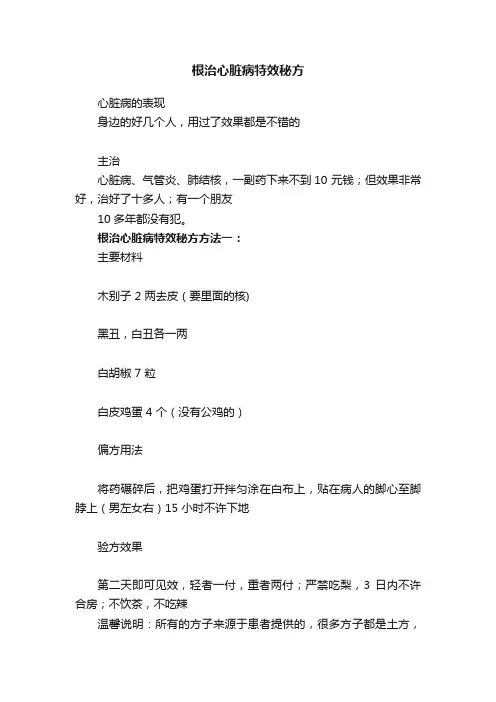 根治心脏病特效秘方

心脏病的表现

身边的好几个人，用过了效果都是不错的

主治

心脏病、气管炎、肺结核，一副药下来不到 10 元钱；但效果非常好，治好了十多人；有一个朋友

10 多年都没有犯。

根治心脏病特效秘方方法一：

主要材料

木别子 2 两去皮（要里面的核)

黑丑，白丑各一两

白胡椒 7 粒

白皮鸡蛋 4 个（没有公鸡的）

偏方用法

将药碾碎后，把鸡蛋打开拌匀涂在白布上，贴在病人的脚心至脚脖上（男左女右）15 小时不许下地

验方效果

第二天即可见效，轻者一付，重者两付；严禁吃梨，3 日内不许合房；不饮茶，不吃辣

温馨说明：所有的方子来源于患者提供的，很多方子都是土方，